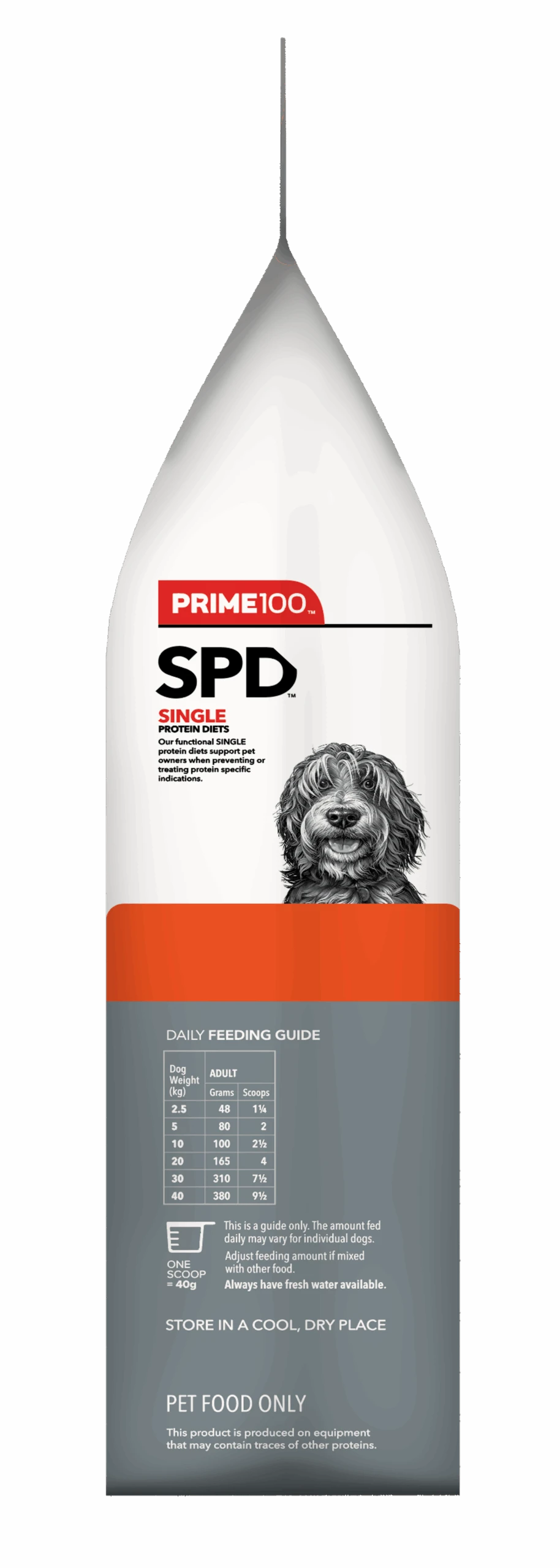 PRIME100™

SPD™

SINGLE
PROTEIN DIETS

Our functional SINGLE protein diets support pet owners when preventing or treating protein specific indications.

DAILY FEEDING GUIDE

| Dog Weight (kg) | ADULT Grams | ADULT Scoops |
|---|---|---|
| 2.5 | 48 | 1¼ |
| 5 | 80 | 2 |
| 10 | 100 | 2½ |
| 20 | 165 | 4 |
| 30 | 310 | 7½ |
| 40 | 380 | 9½ |

ONE SCOOP = 40g

This is a guide only. The amount fed daily may vary for individual dogs.
Adjust feeding amount if mixed with other food.
Always have fresh water available.

STORE IN A COOL, DRY PLACE

PET FOOD ONLY

This product is produced on equipment that may contain traces of other proteins.